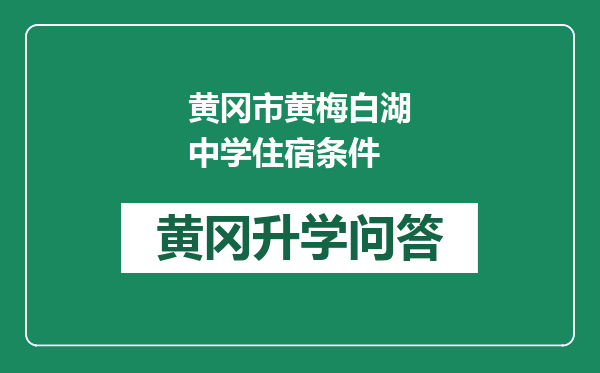 黄冈市黄梅白湖中学住宿条件

黄冈升学问答